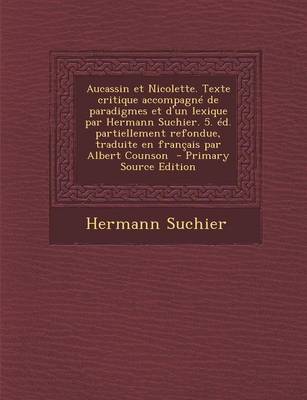 Aucassin et Nicolette. Texte critique accompagné de paradigmes et d'un lexique par Hermann Suchier. 5. éd. partiellement refondue, traduite en français par Albert Counson - Primary Source Edition

Hermann Suchier